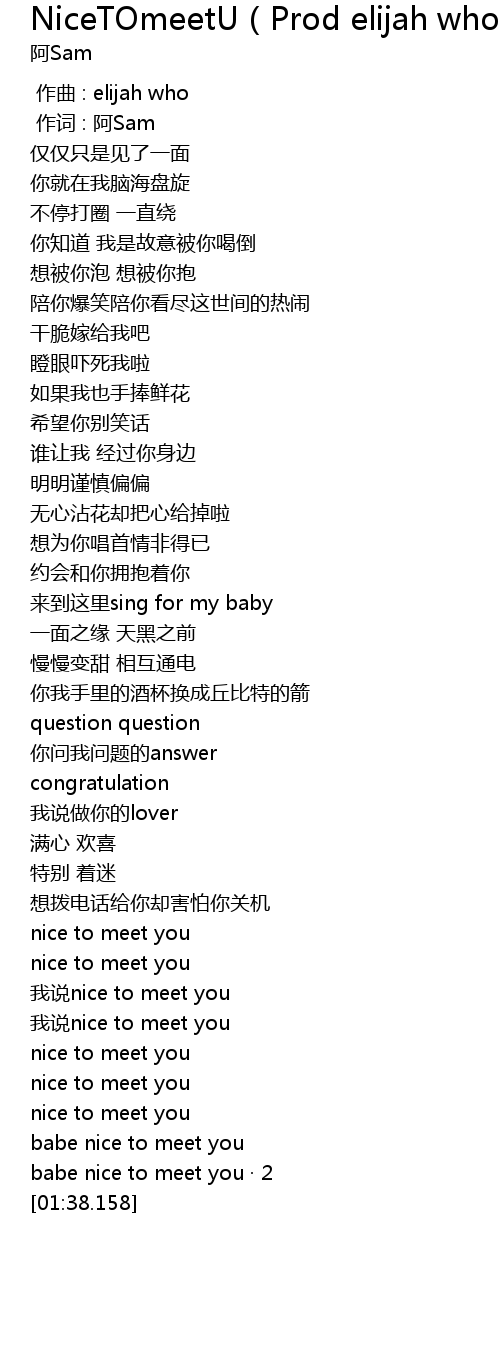 NiceTOmeetU（Prod elijah who
阿Sam

作曲 : elijah who
作词 : 阿Sam
仅仅只是见了一面
你就在我脑海盘旋
不停打圈 一直绕
你知道 我是故意被你喝倒
想被你泡 想被你抱
陪你爆笑陪你看尽这世间的热闹
干脆嫁给我吧
瞪眼吓死我啦
如果我也手捧鲜花
希望你别笑话
谁让我 经过你身边
明明谨慎偏偏
无心沾花却把心给掉啦
想为你唱首情非得已
约会和你拥抱着你
来到这里sing for my baby
一面之缘 天黑之前
慢慢变甜 相互通电
你我手里的酒杯换成丘比特的箭
question question
你问我问题的answer
congratulation
我说做你的lover
满心 欢喜
特别 着迷
想拨电话给你却害怕你关机
nice to meet you
nice to meet you
我说nice to meet you
我说nice to meet you
nice to meet you
nice to meet you
nice to meet you
babe nice to meet you
babe nice to meet you · 2
[01:38.158]